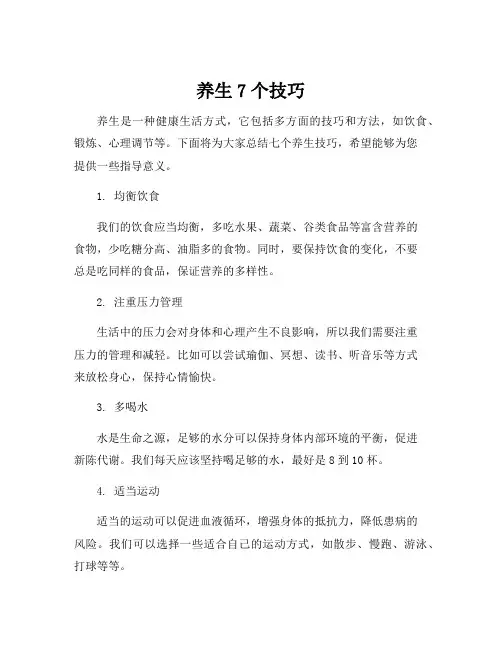 养生 7 个技巧

养生是一种健康生活方式，它包括多方面的技巧和方法，如饮食、锻炼、心理调节等。下面将为大家总结七个养生技巧，希望能够为您提供一些指导意义。

1. 均衡饮食

我们的饮食应当均衡，多吃水果、蔬菜、谷类食品等富含营养的食物，少吃糖分高、油脂多的食物。同时，要保持饮食的变化，不要总是吃同样的食品，保证营养的多样性。

2. 注重压力管理

生活中的压力会对身体和心理产生不良影响，所以我们需要注重压力的管理和减轻。比如可以尝试瑜伽、冥想、读书、听音乐等方式来放松身心，保持心情愉快。

3. 多喝水

水是生命之源，足够的水分可以保持身体内部环境的平衡，促进新陈代谢。我们每天应该坚持喝足够的水，最好是 8 到 10 杯。

4. 适当运动

适当的运动可以促进血液循环，增强身体的抵抗力，降低患病的风险。我们可以选择一些适合自己的运动方式，如散步、慢跑、游泳、打球等等。